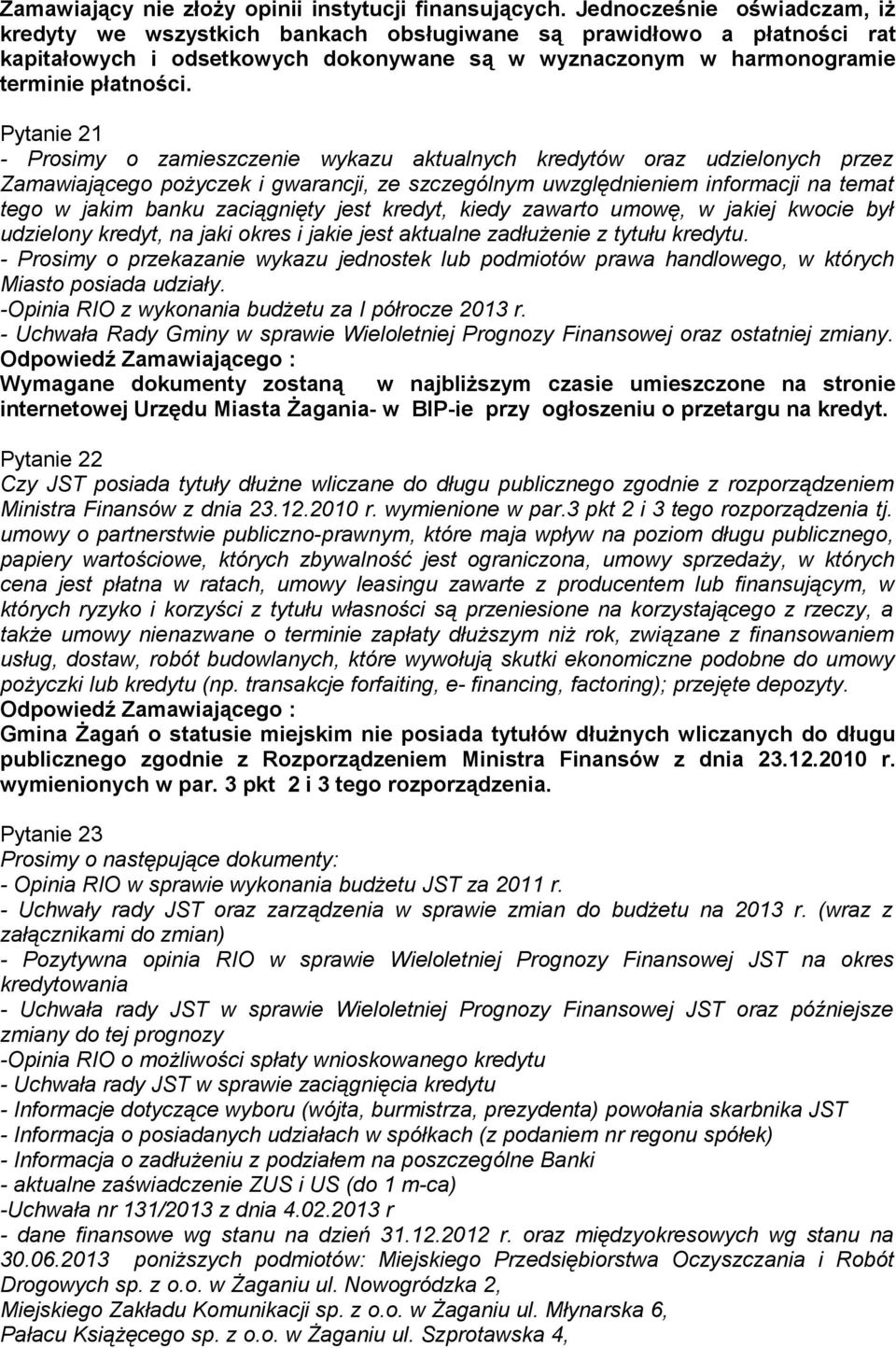 Zamawiający nie złoży opinii instytucji finansujących. Jednocześnie oświadczam, iż kredyty we wszystkich bankach obsługiwane są prawidłowo a płatności rat kapitałowych i odsetkowych dokonywane są w wyznaczonym w harmonogramie terminie płatności.

Pytanie 21
- Prosimy o zamieszczenie wykazu aktualnych kredytów oraz udzielonych przez Zamawiającego pożyczek i gwarancji, ze szczególnym uwzględnieniem informacji na temat tego w jakim banku zaciągnięty jest kredyt, kiedy zawarto umowę, w jakiej kwocie był udzielony kredyt, na jaki okres i jakie jest aktualne zadłużenie z tytułu kredytu.
- Prosimy o przekazanie wykazu jednostek lub podmiotów prawa handlowego, w których Miasto posiada udziały.
-Opinia RIO z wykonania budżetu za I półrocze 2013 r.
- Uchwała Rady Gminy w sprawie Wieloletniej Prognozy Finansowej oraz ostatniej zmiany.
Odpowiedź Zamawiającego :
Wymagane dokumenty zostaną w najbliższym czasie umieszczone na stronie internetowej Urzędu Miasta Żagania- w BIP-ie przy ogłoszeniu o przetargu na kredyt.

Pytanie 22
Czy JST posiada tytuły dłużne wliczane do długu publicznego zgodnie z rozporządzeniem Ministra Finansów z dnia 23.12.2010 r. wymienione w par.3 pkt 2 i 3 tego rozporządzenia tj. umowy o partnerstwie publiczno-prawnym, które maja wpływ na poziom długu publicznego, papiery wartościowe, których zbywalność jest ograniczona, umowy sprzedaży, w których cena jest płatna w ratach, umowy leasingu zawarte z producentem lub finansującym, w których ryzyko i korzyści z tytułu własności są przeniesione na korzystającego z rzeczy, a także umowy nienazwane o terminie zapłaty dłuższym niż rok, związane z finansowaniem usług, dostaw, robót budowlanych, które wywołują skutki ekonomiczne podobne do umowy pożyczki lub kredytu (np. transakcje forfaiting, e- financing, factoring); przejęte depozyty.
Odpowiedź Zamawiającego :
Gmina Żagań o statusie miejskim nie posiada tytułów dłużnych wliczanych do długu publicznego zgodnie z Rozporządzeniem Ministra Finansów z dnia 23.12.2010 r. wymienionych w par. 3 pkt 2 i 3 tego rozporządzenia.

Pytanie 23
Prosimy o następujące dokumenty:
- Opinia RIO w sprawie wykonania budżetu JST za 2011 r.
- Uchwały rady JST oraz zarządzenia w sprawie zmian do budżetu na 2013 r. (wraz z załącznikami do zmian)
- Pozytywna opinia RIO w sprawie Wieloletniej Prognozy Finansowej JST na okres kredytowania
- Uchwała rady JST w sprawie Wieloletniej Prognozy Finansowej JST oraz późniejsze zmiany do tej prognozy
-Opinia RIO o możliwości spłaty wnioskowanego kredytu
- Uchwała rady JST w sprawie zaciągnięcia kredytu
- Informacje dotyczące wyboru (wójta, burmistrza, prezydenta) powołania skarbnika JST
- Informacja o posiadanych udziałach w spółkach (z podaniem nr regonu spółek)
- Informacja o zadłużeniu z podziałem na poszczególne Banki
- aktualne zaświadczenie ZUS i US (do 1 m-ca)
-Uchwała nr 131/2013 z dnia 4.02.2013 r
- dane finansowe wg stanu na dzień 31.12.2012 r. oraz międzyokresowych wg stanu na 30.06.2013 poniższych podmiotów: Miejskiego Przedsiębiorstwa Oczyszczania i Robót Drogowych sp. z o.o. w Żaganiu ul. Nowogródzka 2,
Miejskiego Zakładu Komunikacji sp. z o.o. w Żaganiu ul. Młynarska 6,
Pałacu Książęcego sp. z o.o. w Żaganiu ul. Szprotawska 4,